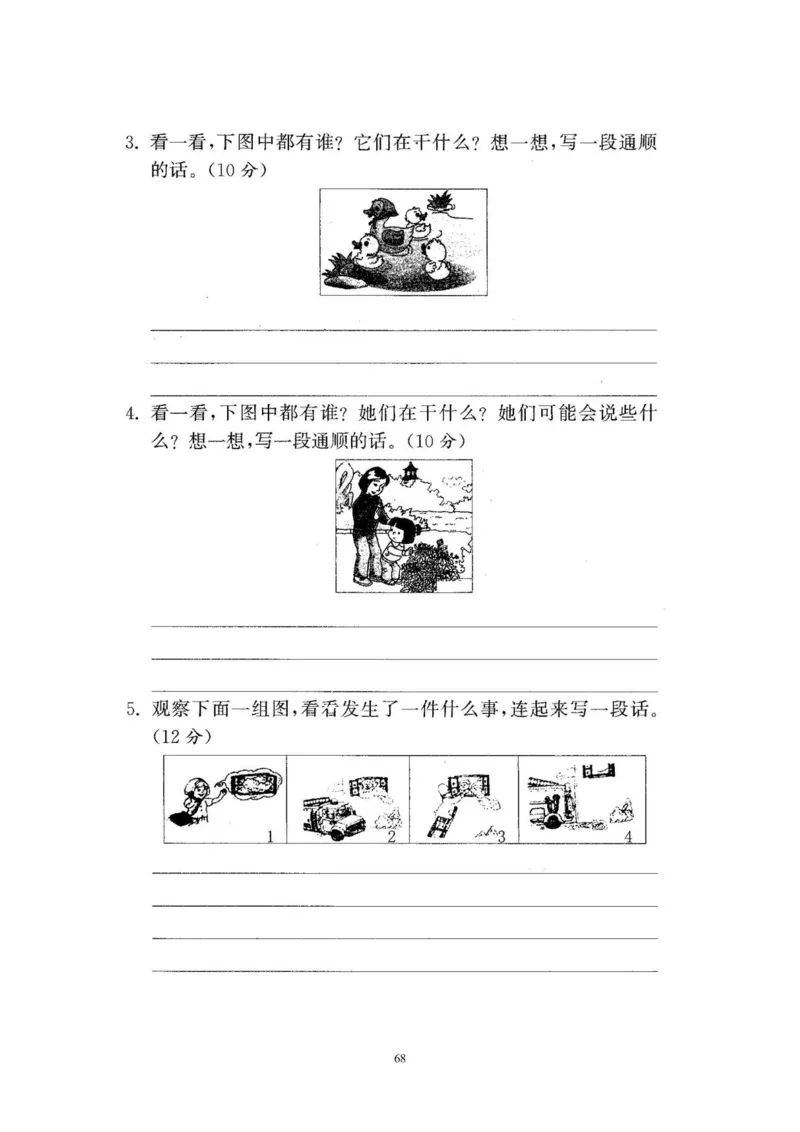 3. 看一看，下图中都有谁？它们在干什么？想一想，写一段通顺的话。（10 分）

4. 看一看，下图中都有谁？她们在干什么？她们可能会说些什么？想一想，写一段通顺的话。（10 分）

5. 观察下面一组图，看看发生了一件什么事，连起来写一段话。（12 分）

1 2 3 4

68